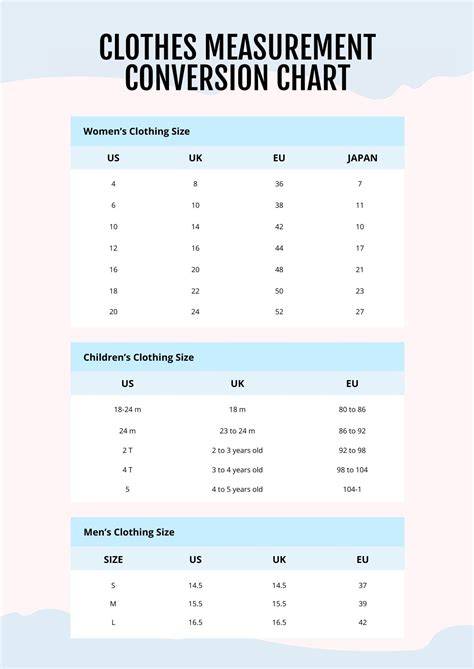 CLOTHES MEASUREMENT CONVERSION CHART

Women's Clothing Size

| US | UK | EU | JAPAN |
|---|---|---|---|
| 4 | 8 | 36 | 7 |
| 6 | 10 | 38 | 11 |
| 10 | 14 | 42 | 10 |
| 12 | 16 | 44 | 17 |
| 16 | 20 | 48 | 21 |
| 18 | 22 | 50 | 23 |
| 20 | 24 | 52 | 27 |

Children's Clothing Size

| US | UK | EU |
|---|---|---|
| 18-24 m | 18 m | 80 to 86 |
| 24 m | 23 to 24 m | 86 to 92 |
| 2 T | 2 to 3 years old | 92 to 98 |
| 4 T | 3 to 4 years old | 98 to 104 |
| 5 | 4 to 5 years old | 104-1 |

Men's Clothing Size

| SIZE | US | UK | EU |
|---|---|---|---|
| S | 14.5 | 14.5 | 37 |
| M | 15.5 | 15.5 | 39 |
| L | 16.5 | 16.5 | 42 |